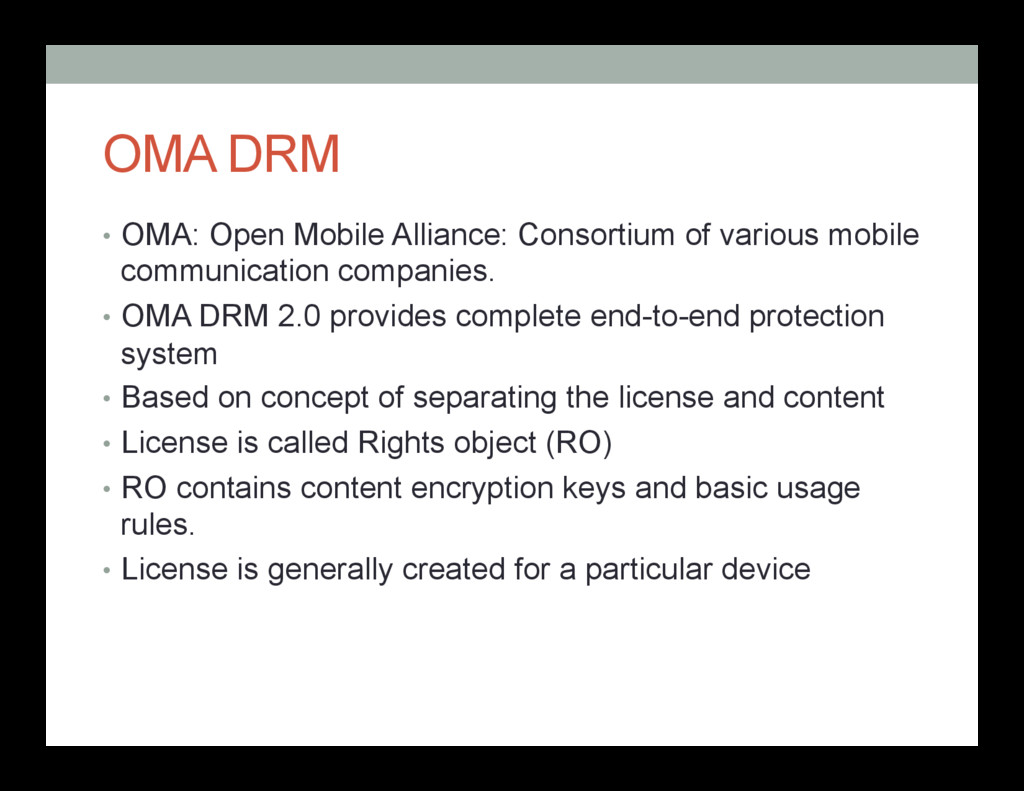 OMA DRM

• OMA: Open Mobile Alliance: Consortium of various mobile communication companies.
• OMA DRM 2.0 provides complete end-to-end protection system
• Based on concept of separating the license and content
• License is called Rights object (RO)
• RO contains content encryption keys and basic usage rules.
• License is generally created for a particular device